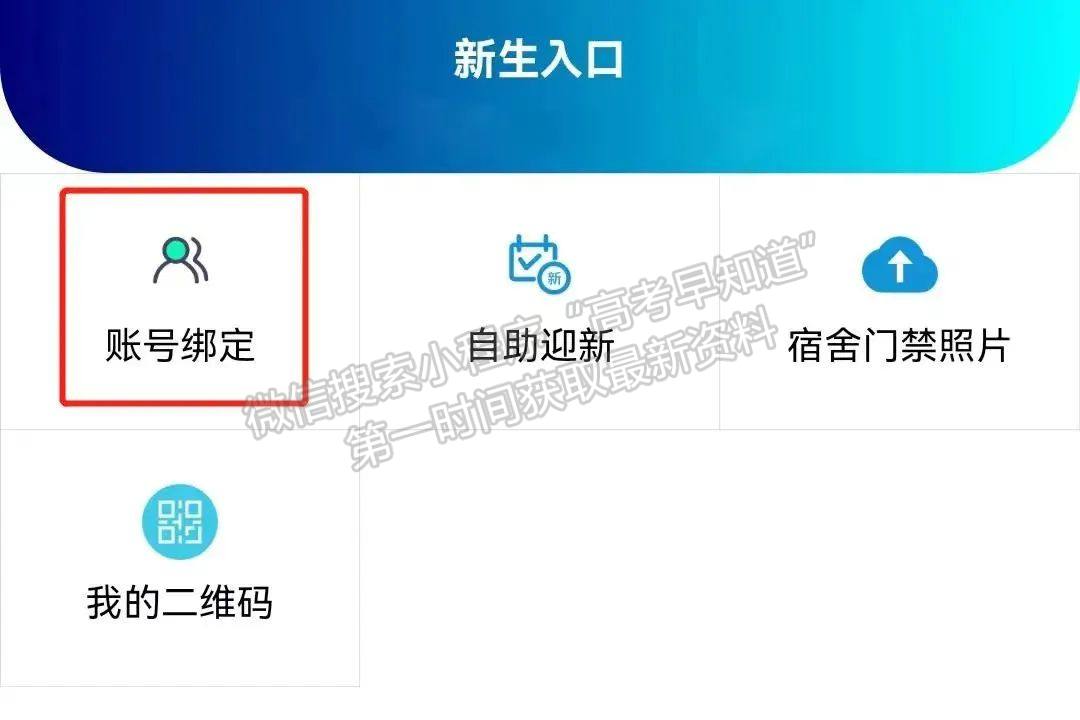 新生入口

账号绑定

新

自助迎新

宿舍门禁照片

我的二维码

微信搜索小程序“高考早知道”
第一时间获取最新资料